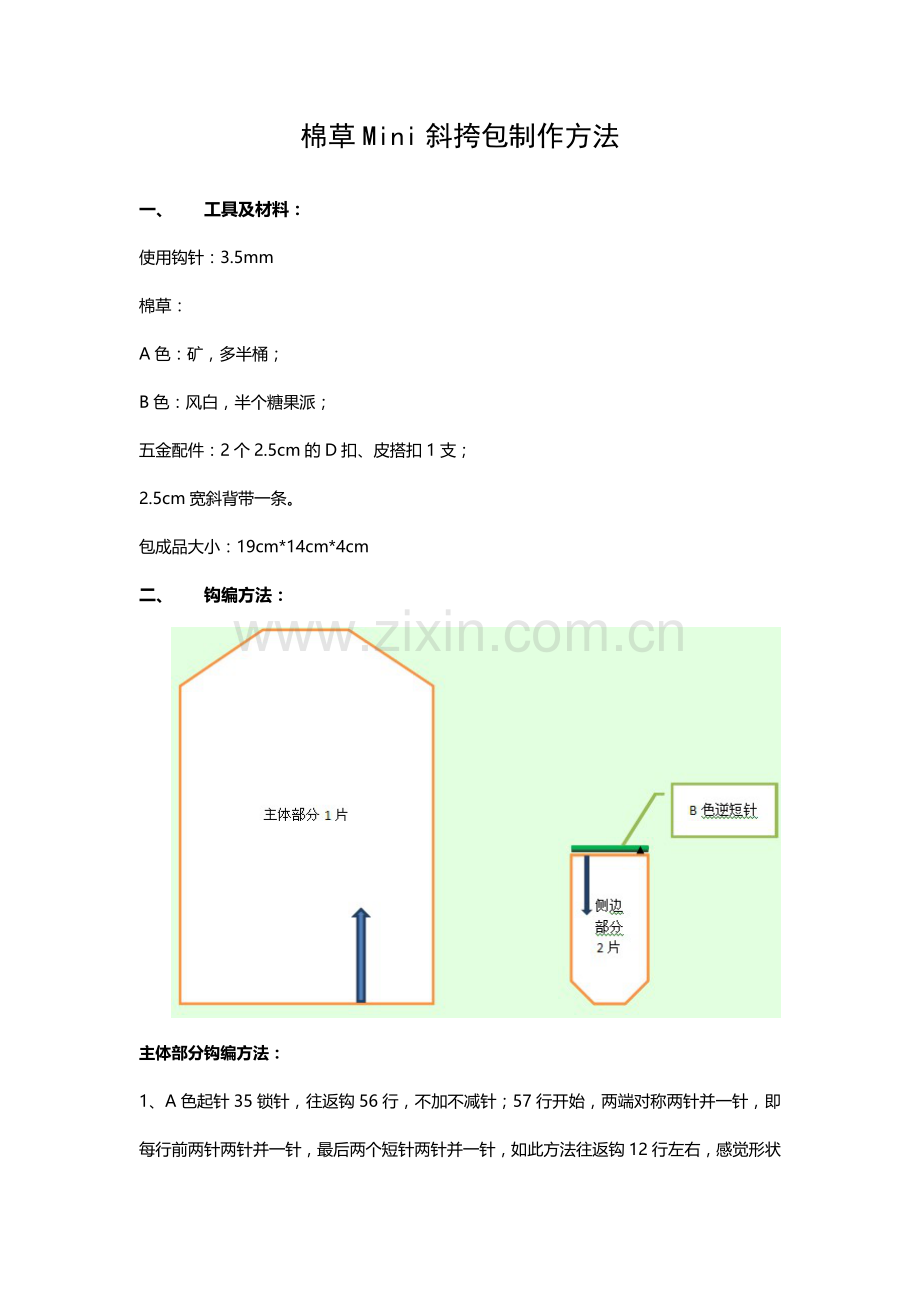 棉草Mini斜挎包制作方法

一、 工具及材料：

使用钩针：3.5mm

棉草：

A色：矿，多半桶；

B色：风白，半个糖果派；

五金配件：2个2.5cm的D扣、皮搭扣1支；

2.5cm宽斜背带一条。

包成品大小：19cm*14cm*4cm

二、 钩编方法：

主体部分1片

B色逆短针

侧边部分2片

主体部分钩编方法：

1、A色起针35锁针，往返钩56行，不加不减针；57行开始，两端对称两针并一针，即每行前两针两针并一针，最后两个短针两针并一针，如此方法往返钩12行左右，感觉形状

www.zixin.com.cn